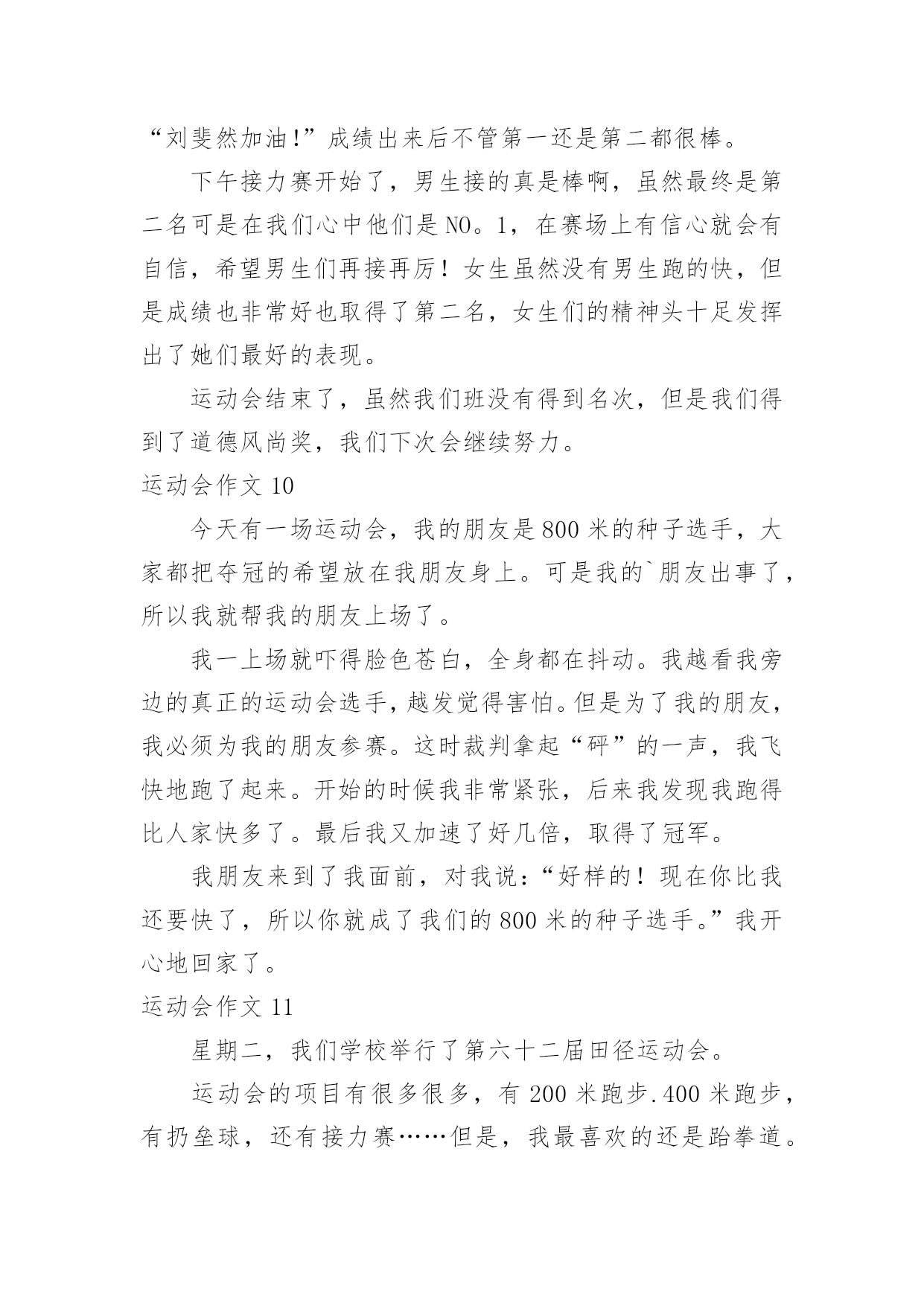 “刘斐然加油!”成绩出来后不管第一还是第二都很棒。

下午接力赛开始了，男生接的真是棒啊，虽然最终是第二名可是在我们心中他们是NO。1，在赛场上有信心就会有自信，希望男生们再接再厉！女生虽然没有男生跑的快，但是成绩也非常好也取得了第二名，女生们的精神头十足发挥出了她们最好的表现。

运动会结束了，虽然我们班没有得到名次，但是我们得到了道德风尚奖，我们下次会继续努力。

运动会作文 10

今天有一场运动会，我的朋友是800米的种子选手，大家都把夺冠的希望放在我朋友身上。可是我的`朋友出事了，所以我就帮我的朋友上场了。

我一上场就吓得脸色苍白，全身都在抖动。我越看我旁边的真正的运动会选手，越发觉得害怕。但是为了我的朋友，我必须为我的朋友参赛。这时裁判拿起“砰”的一声，我飞快地跑了起来。开始的时候我非常紧张，后来我发现我跑得比人家快多了。最后我又加速了好几倍，取得了冠军。

我朋友来到了我面前，对我说：“好样的！现在你比我还要快了，所以你就成了我们的800米的种子选手。”我开心地回家了。

运动会作文 11

星期二，我们学校举行了第六十二届田径运动会。

运动会的项目有很多很多，有200米跑步.400米跑步，有扔垒球，还有接力赛……但是，我最喜欢的还是跆拳道。